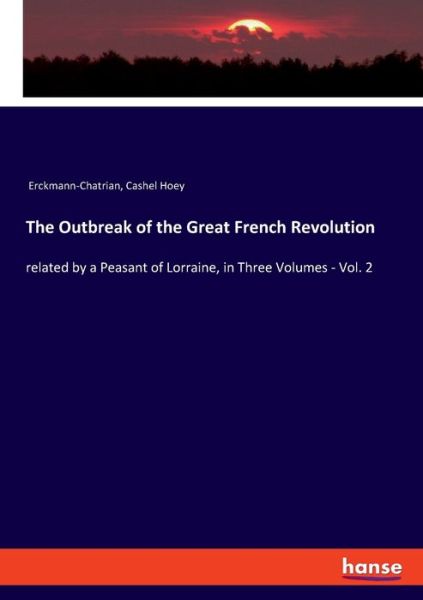 Erckmann-Chatrian, Cashel Hoey

The Outbreak of the Great French Revolution

related by a Peasant of Lorraine, in Three Volumes - Vol. 2

hanse